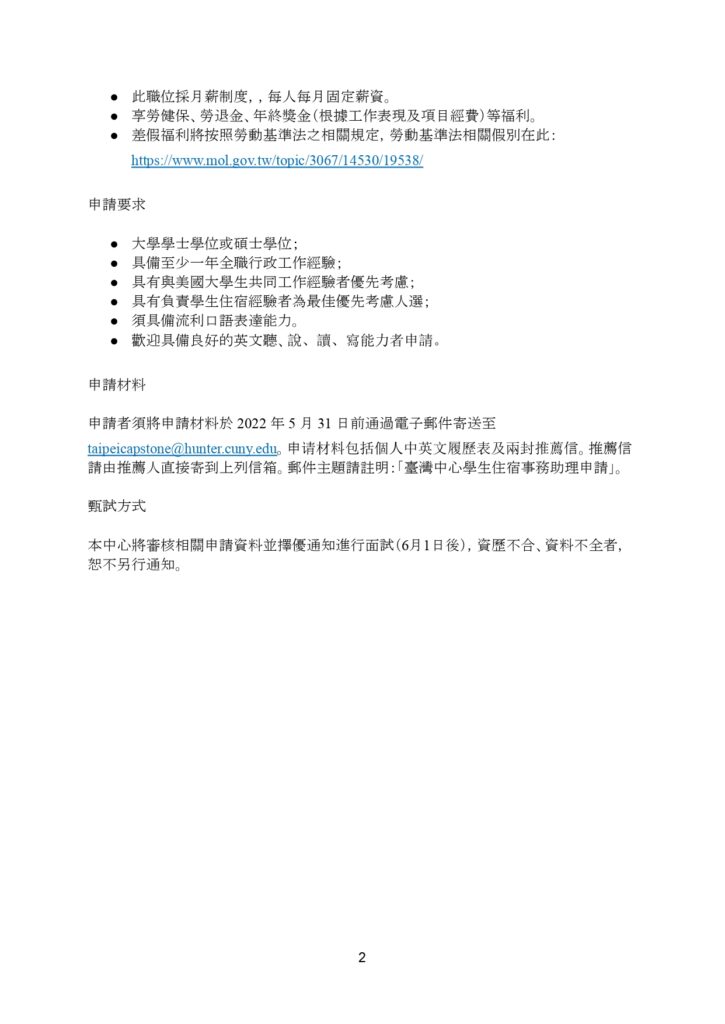 ● 此職位採月薪制度，，每人每月固定薪資。
● 享勞健保、勞退金、年終獎金（根據工作表現及項目經費）等福利。
● 差假福利將按照勞動基準法之相關規定，勞動基準法相關假別在此：
https://www.mol.gov.tw/topic/3067/14530/19538/

申請要求

● 大學學士學位或碩士學位；
● 具備至少一年全職行政工作經驗；
● 具有與美國大學生共同工作經驗者優先考慮；
● 具有負責學生住宿經驗者為最佳優先考慮人選；
● 須具備流利口語表達能力。
● 歡迎具備良好的英文聽、說、讀、寫能力者申請。

申請材料

申請者須將申請材料於 2022 年 5 月 31 日前通過電子郵件寄送至 taipeicapstone@hunter.cuny.edu。申请材料包括個人中英文履歷表及兩封推薦信。推薦信請由推薦人直接寄到上列信箱。郵件主題請註明：「臺灣中心學生住宿事務助理申請」。

甄試方式

本中心將審核相關申請資料並擇優通知進行面試（6月1日後），資歷不合、資料不全者，恕不另行通知。

2